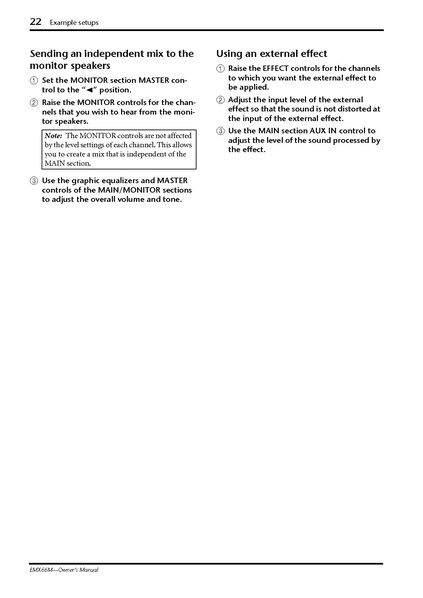 22 Example setups

Sending an independent mix to the monitor speakers

① Set the MONITOR section MASTER control to the "◄" position.

② Raise the MONITOR controls for the channels that you wish to hear from the monitor speakers.

Note: The MONITOR controls are not affected by the level settings of each channel. This allows you to create a mix that is independent of the MAIN section.

③ Use the graphic equalizers and MASTER controls of the MAIN/MONITOR sections to adjust the overall volume and tone.

Using an external effect

① Raise the EFFECT controls for the channels to which you want the external effect to be applied.

② Adjust the input level of the external effect so that the sound is not distorted at the input of the external effect.

③ Use the MAIN section AUX IN control to adjust the level of the sound processed by the effect.

EMX66M—Owner's Manual